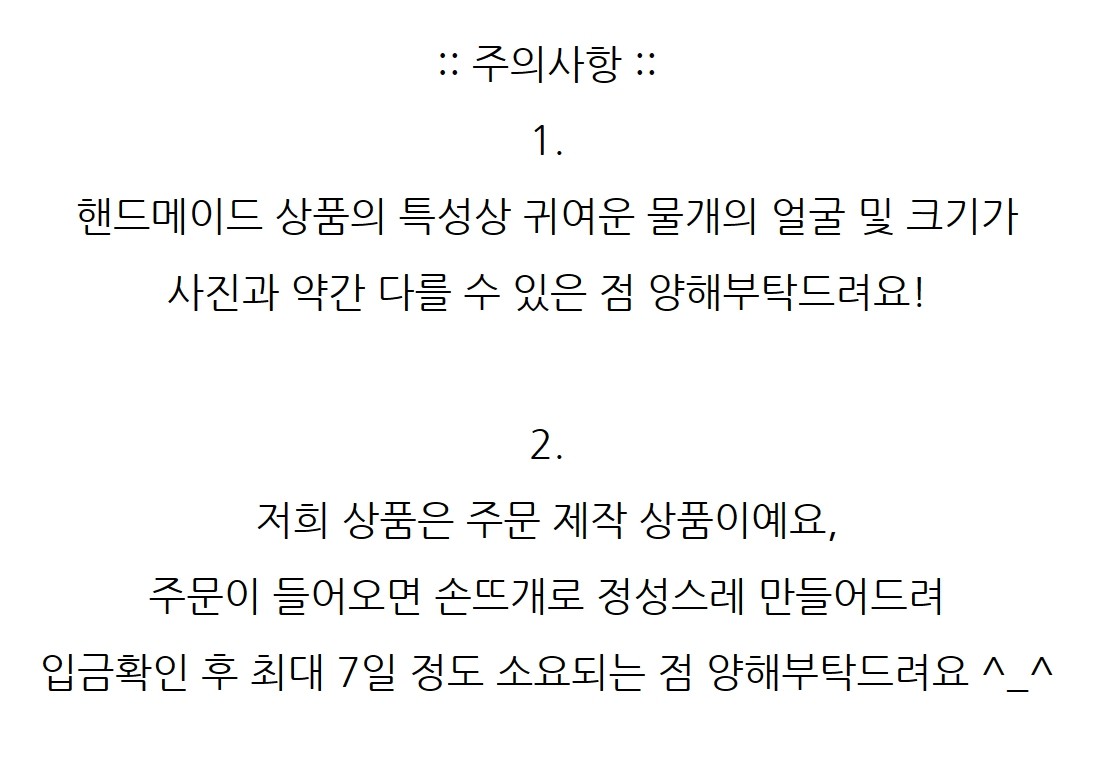 :: 주의사항 ::

1.

핸드메이드 상품의 특성상 귀여운 물개의 얼굴 및 크기가 사진과 약간 다를 수 있은 점 양해부탁드려요!

2.

저희 상품은 주문 제작 상품이예요, 주문이 들어오면 손뜨개로 정성스레 만들어드려 입금확인 후 최대 7일 정도 소요되는 점 양해부탁드려요 ^_^